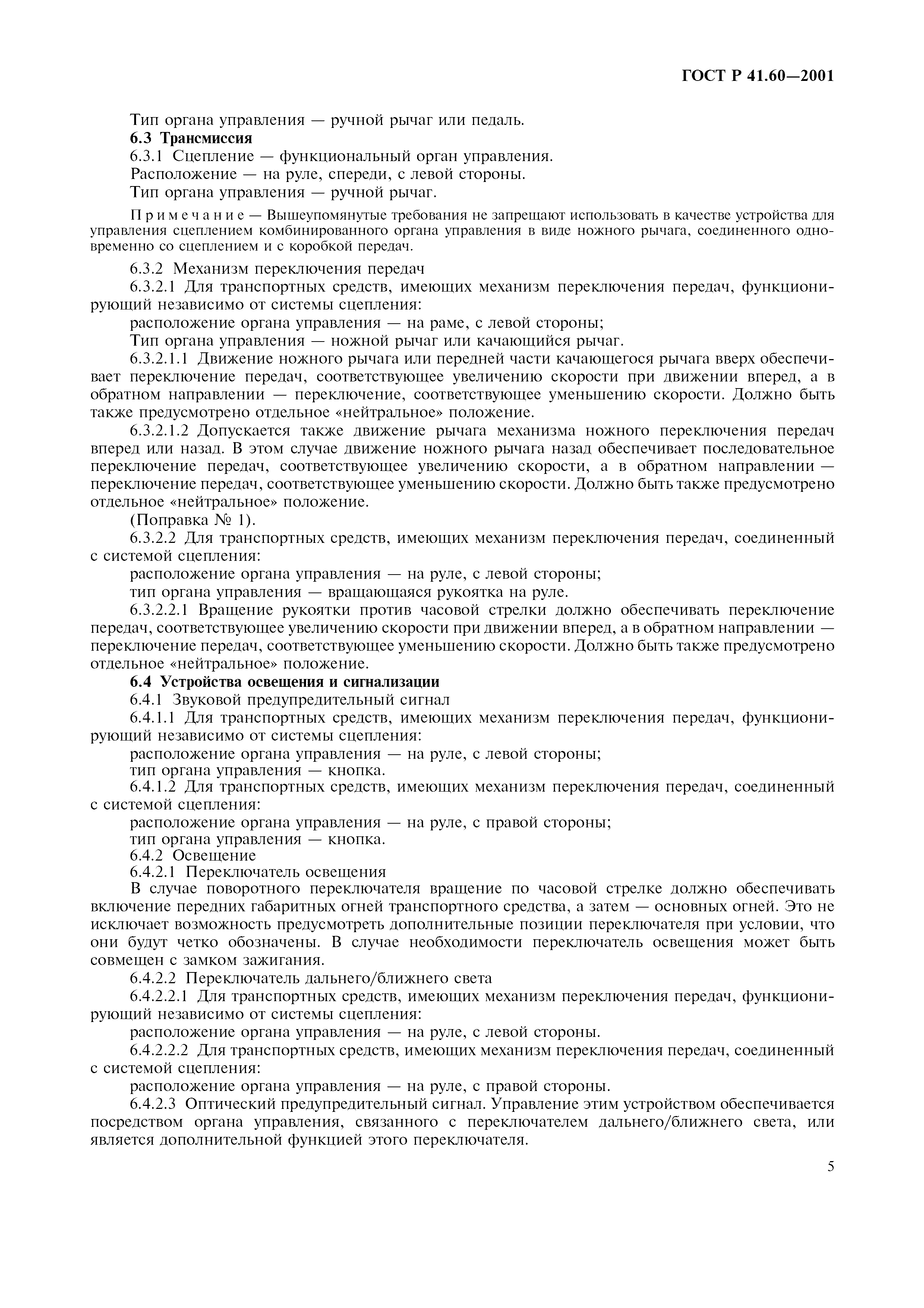 ГОСТ Р 41.60—2001

Тип органа управления — ручной рычаг или педаль.

6.3 Трансмиссия

6.3.1 Сцепление — функциональный орган управления.

Расположение — на руле, спереди, с левой стороны.

Тип органа управления — ручной рычаг.

Примечание — Вышеупомянутые требования не запрещают использовать в качестве устройства для управления сцеплением комбинированного органа управления в виде ножного рычага, соединенного одновременно со сцеплением и с коробкой передач.

6.3.2 Механизм переключения передач

6.3.2.1 Для транспортных средств, имеющих механизм переключения передач, функционирующий независимо от системы сцепления:

расположение органа управления — на раме, с левой стороны;

Тип органа управления — ножной рычаг или качающийся рычаг.

6.3.2.1.1 Движение ножного рычага или передней части качающегося рычага вверх обеспечивает переключение передач, соответствующее увеличению скорости при движении вперед, а в обратном направлении — переключение, соответствующее уменьшению скорости. Должно быть также предусмотрено отдельное «нейтральное» положение.

6.3.2.1.2 Допускается также движение рычага механизма ножного переключения передач вперед или назад. В этом случае движение ножного рычага назад обеспечивает последовательное переключение передач, соответствующее увеличению скорости, а в обратном направлении — переключение передач, соответствующее уменьшению скорости. Должно быть также предусмотрено отдельное «нейтральное» положение.

(Поправка № 1).

6.3.2.2 Для транспортных средств, имеющих механизм переключения передач, соединенный с системой сцепления:

расположение органа управления — на руле, с левой стороны;

тип органа управления — вращающаяся рукоятка на руле.

6.3.2.2.1 Вращение рукоятки против часовой стрелки должно обеспечивать переключение передач, соответствующее увеличению скорости при движении вперед, а в обратном направлении — переключение передач, соответствующее уменьшению скорости. Должно быть также предусмотрено отдельное «нейтральное» положение.

6.4 Устройства освещения и сигнализации

6.4.1 Звуковой предупредительный сигнал

6.4.1.1 Для транспортных средств, имеющих механизм переключения передач, функционирующий независимо от системы сцепления:

расположение органа управления — на руле, с левой стороны;

тип органа управления — кнопка.

6.4.1.2 Для транспортных средств, имеющих механизм переключения передач, соединенный с системой сцепления:

расположение органа управления — на руле, с правой стороны;

тип органа управления — кнопка.

6.4.2 Освещение

6.4.2.1 Переключатель освещения

В случае поворотного переключателя вращение по часовой стрелке должно обеспечивать включение передних габаритных огней транспортного средства, а затем — основных огней. Это не исключает возможность предусмотреть дополнительные позиции переключателя при условии, что они будут четко обозначены. В случае необходимости переключатель освещения может быть совмещен с замком зажигания.

6.4.2.2 Переключатель дальнего/ближнего света

6.4.2.2.1 Для транспортных средств, имеющих механизм переключения передач, функционирующий независимо от системы сцепления:

расположение органа управления — на руле, с левой стороны.

6.4.2.2.2 Для транспортных средств, имеющих механизм переключения передач, соединенный с системой сцепления:

расположение органа управления — на руле, с правой стороны.

6.4.2.3 Оптический предупредительный сигнал. Управление этим устройством обеспечивается посредством органа управления, связанного с переключателем дальнего/ближнего света, или является дополнительной функцией этого переключателя.

5